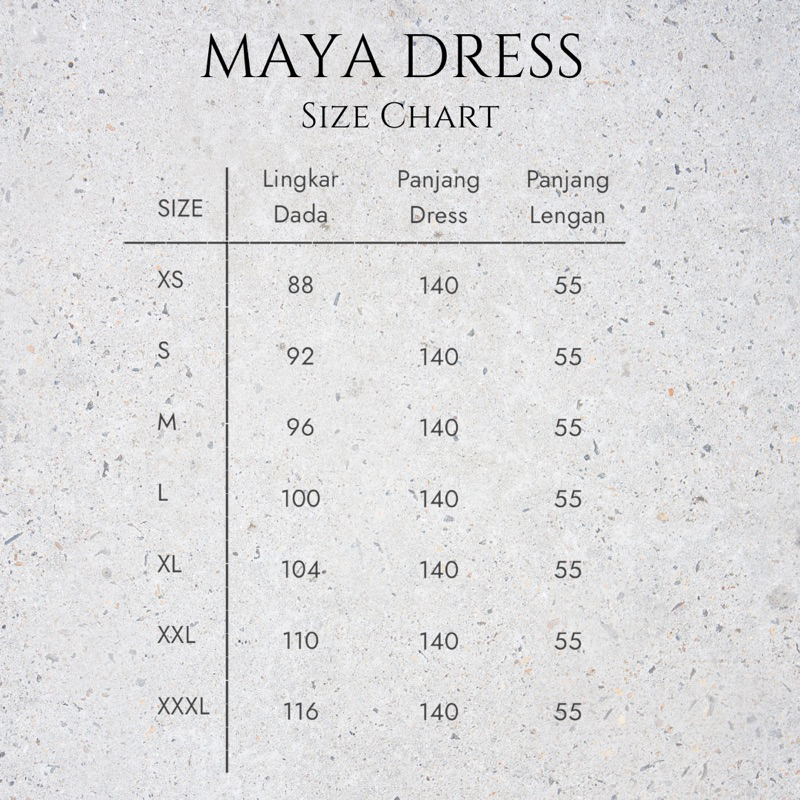 MAYA DRESS

Size Chart

| SIZE | Lingkar Dada | Panjang Dress | Panjang Lengan |
|---|---|---|---|
| XS | 88 | 140 | 55 |
| S | 92 | 140 | 55 |
| M | 96 | 140 | 55 |
| L | 100 | 140 | 55 |
| XL | 104 | 140 | 55 |
| XXL | 110 | 140 | 55 |
| XXXL | 116 | 140 | 55 |